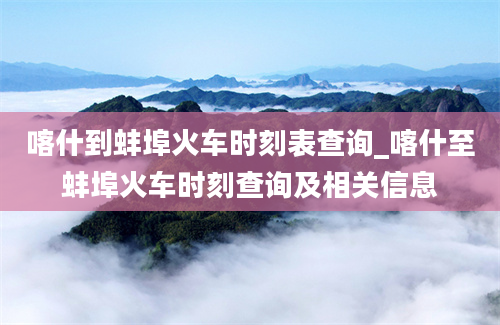 喀什到蚌埠火车时刻表查询_喀什至蚌埠火车时刻查询及相关信息